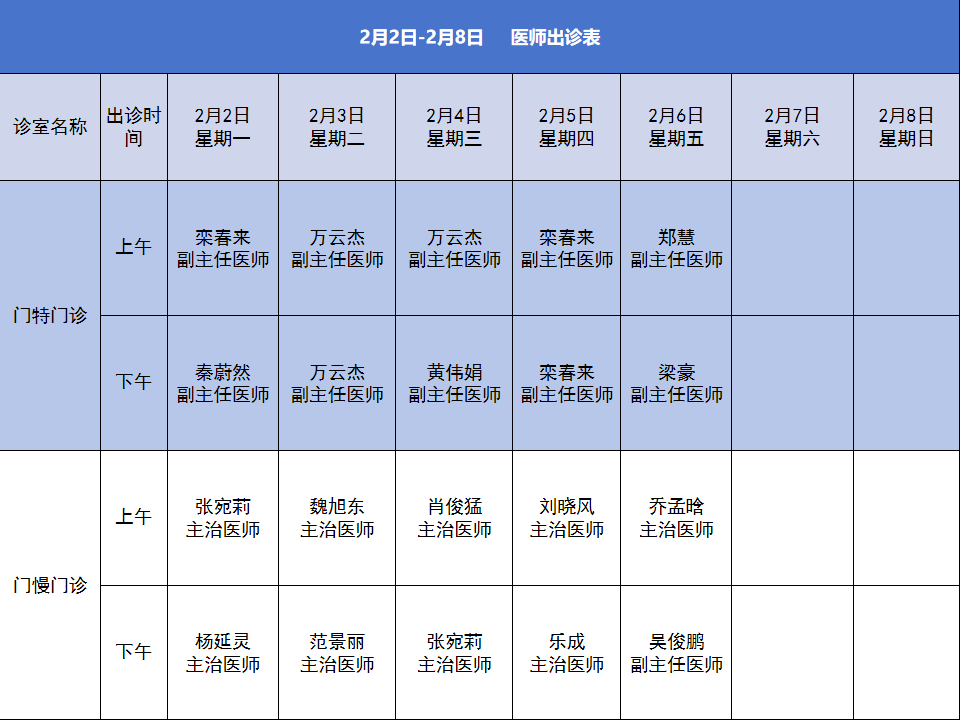 2月2日-2月8日 医师出诊表

| 诊室名称 | 出诊时间 | 2月2日 星期一 | 2月3日 星期二 | 2月4日 星期三 | 2月5日 星期四 | 2月6日 星期五 | 2月7日 星期六 | 2月8日 星期日 |
|---|---|---|---|---|---|---|---|---|
| 门特门诊 | 上午 | 栾春来 副主任医师 | 万云杰 副主任医师 | 万云杰 副主任医师 | 栾春来 副主任医师 | 郑慧 副主任医师 | | |
| | 下午 | 秦蔚然 副主任医师 | 万云杰 副主任医师 | 黄伟娟 副主任医师 | 栾春来 副主任医师 | 梁豪 副主任医师 | | |
| 门慢门诊 | 上午 | 张宛莉 主治医师 | 魏旭东 主治医师 | 肖俊猛 主治医师 | 刘晓风 主治医师 | 乔孟晗 主治医师 | | |
| | 下午 | 杨延灵 主治医师 | 范景丽 主治医师 | 张宛莉 主治医师 | 乐成 主治医师 | 吴俊鹏 副主任医师 | | |